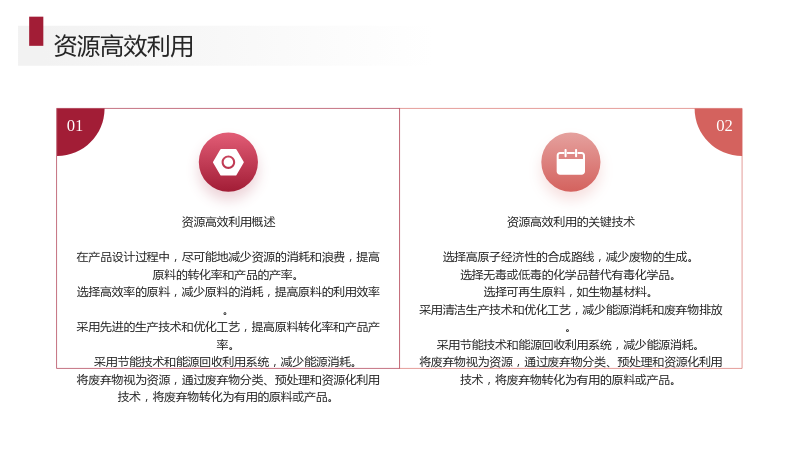 资源高效利用

01

资源高效利用概述

在产品设计过程中，尽可能地减少资源的消耗和浪费，提高原料的转化率和产品的产率。

选择高效率的原料，减少原料的消耗，提高原料的利用效率。

采用先进的生产技术和优化工艺，提高原料转化率和产品产率。

采用节能技术和能源回收利用系统，减少能源消耗。

将废弃物视为资源，通过废弃物分类、预处理和资源化利用技术，将废弃物转化为有用的原料或产品。

02

资源高效利用的关键技术

选择高原子经济性的合成路线，减少废物的生成。

选择无毒或低毒的化学品替代有毒化学品。

选择可再生原料，如生物基材料。

采用清洁生产技术和优化工艺，减少能源消耗和废弃物排放。

采用节能技术和能源回收利用系统，减少能源消耗。

将废弃物视为资源，通过废弃物分类、预处理和资源化利用技术，将废弃物转化为有用的原料或产品。